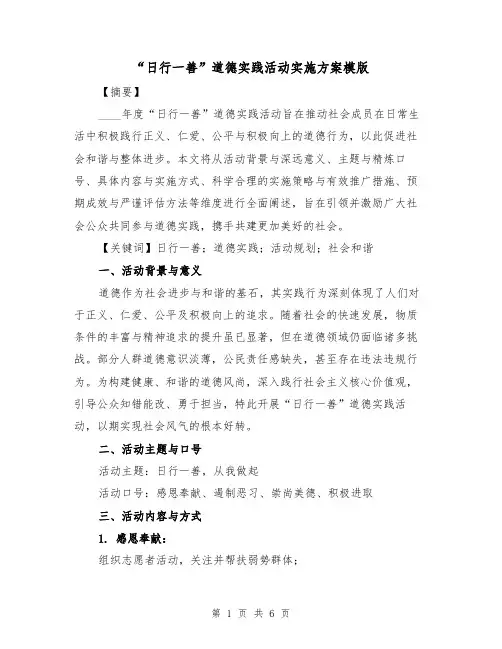 “日行一善”道德实践活动实施方案模版

【摘要】

____年度“日行一善”道德实践活动旨在推动社会成员在日常生活中积极践行正义、仁爱、公平与积极向上的道德行为，以此促进社会和谐与整体进步。本文将从活动背景与深远意义、主题与精炼口号、具体内容与实施方式、科学合理的实施策略与有效推广措施、预期成效与严谨评估方法等维度进行全面阐述，旨在引领并激励广大社会公众共同参与道德实践，携手共建更加美好的社会。

【关键词】日行一善；道德实践；活动规划；社会和谐

一、活动背景与意义

道德作为社会进步与和谐的基石，其实践行为深刻体现了人们对于正义、仁爱、公平及积极向上的追求。随着社会的快速发展，物质条件的丰富与精神追求的提升虽已显著，但在道德领域仍面临诸多挑战。部分人群道德意识淡薄，公民责任感缺失，甚至存在违法违规行为。为构建健康、和谐的道德风尚，深入践行社会主义核心价值观，引导公众知错能改、勇于担当，特此开展“日行一善”道德实践活动，以期实现社会风气的根本好转。

二、活动主题与口号

活动主题：日行一善，从我做起

活动口号：感恩奉献、遏制恶习、崇尚美德、积极进取

三、活动内容与方式

1. 感恩奉献：

组织志愿者活动，关注并帮扶弱势群体；

第 1 页 共 6 页